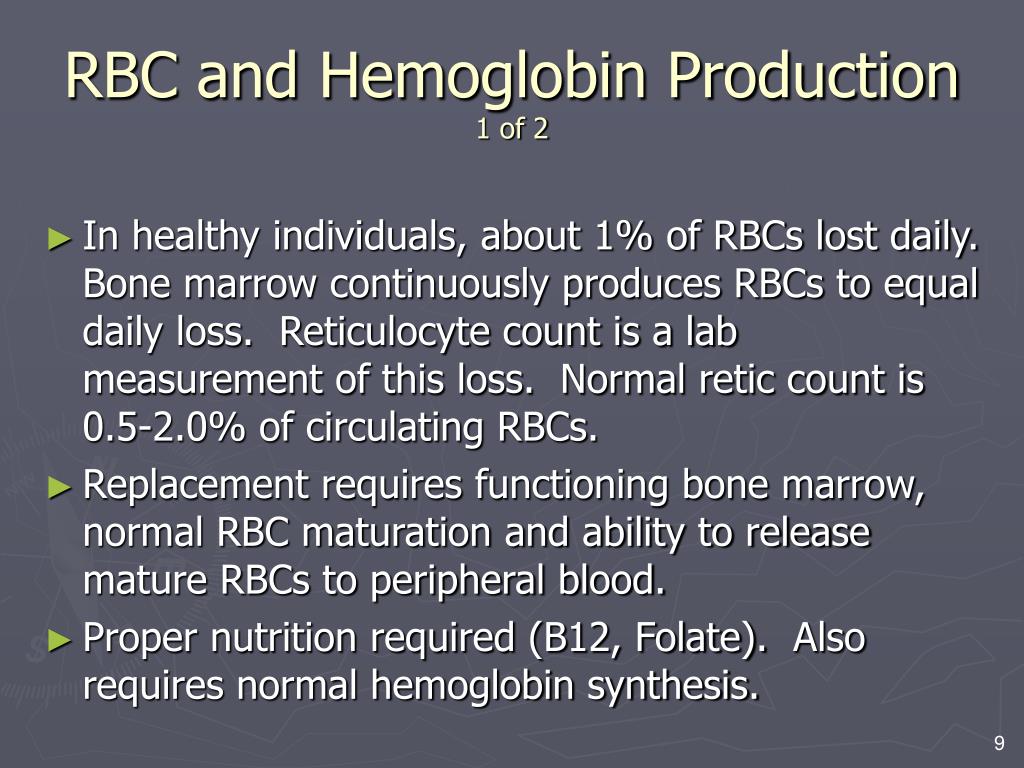 RBC and Hemoglobin Production
1 of 2

► In healthy individuals, about 1% of RBCs lost daily. Bone marrow continuously produces RBCs to equal daily loss. Reticulocyte count is a lab measurement of this loss. Normal retic count is 0.5-2.0% of circulating RBCs.

► Replacement requires functioning bone marrow, normal RBC maturation and ability to release mature RBCs to peripheral blood.

► Proper nutrition required (B12, Folate). Also requires normal hemoglobin synthesis.

9